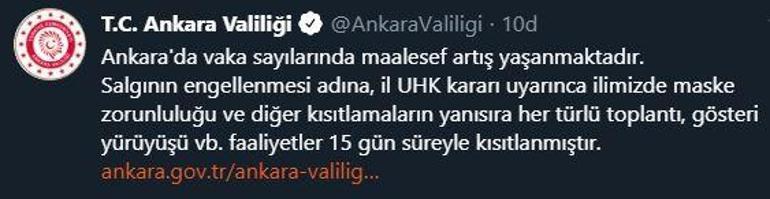 T.C. Ankara Valiliği @AnkaraValiligi · 10d

Ankara'da vaka sayılarında maalesef artış yaşanmaktadır. Salgının engellenmesi adına, il UHK kararı uyarınca ilimizde maske zorunluluğu ve diğer kısıtlamaların yanısıra her türlü toplantı, gösteri yürüyüşü vb. faaliyetler 15 gün süreyle kısıtlanmıştır. ankara.gov.tr/ankara-valilig...